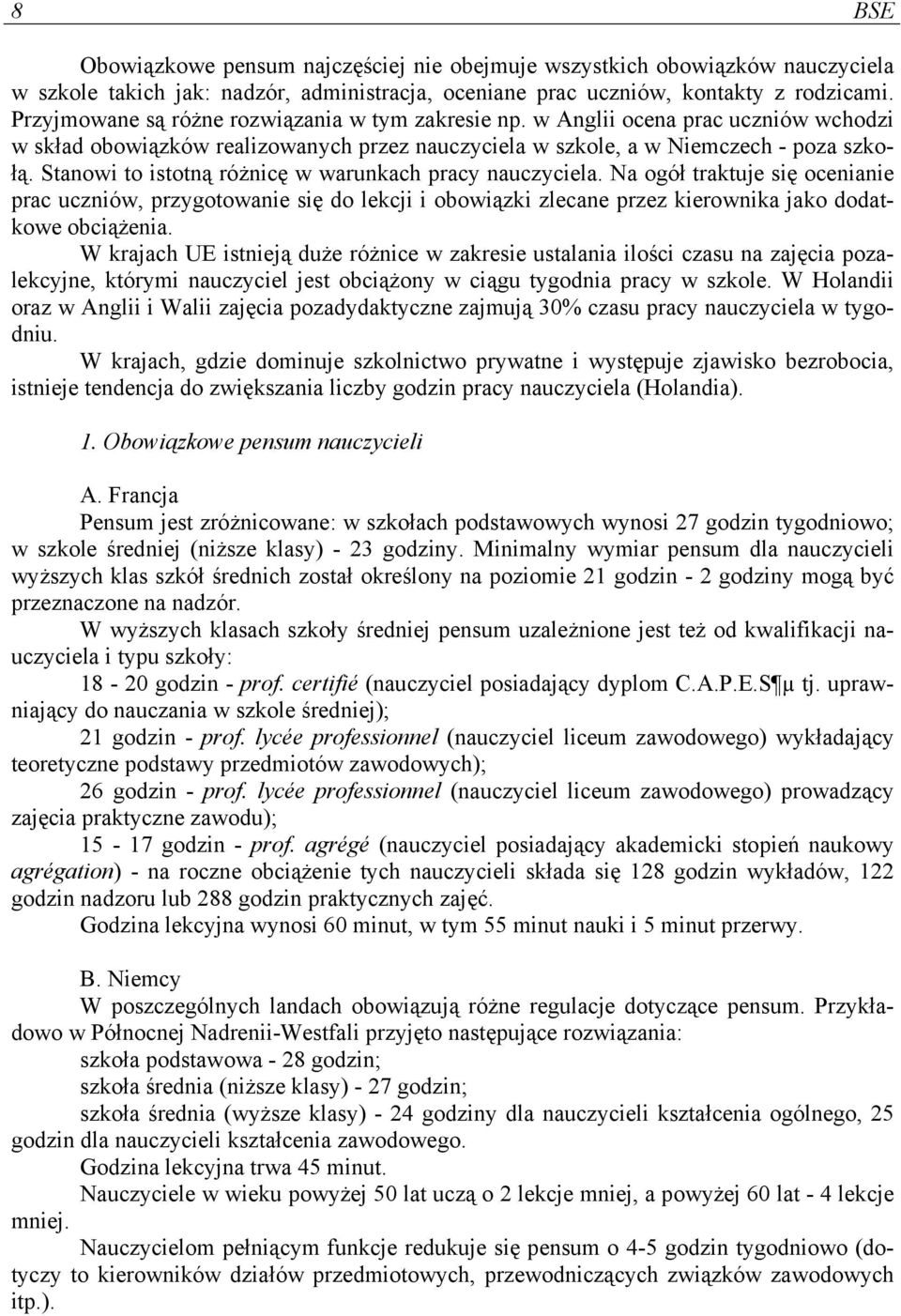 8

BSE

Obowiązkowe pensum najczęściej nie obejmuje wszystkich obowiązków nauczyciela w szkole takich jak: nadzór, administracja, oceniane prac uczniów, kontakty z rodzicami. Przyjmowane są różne rozwiązania w tym zakresie np. w Anglii ocena prac uczniów wchodzi w skład obowiązków realizowanych przez nauczyciela w szkole, a w Niemczech - poza szkołą. Stanowi to istotną różnicę w warunkach pracy nauczyciela. Na ogół traktuje się ocenianie prac uczniów, przygotowanie się do lekcji i obowiązki zlecane przez kierownika jako dodatkowe obciążenia.

W krajach UE istnieją duże różnice w zakresie ustalania ilości czasu na zajęcia pozalekcyjne, którymi nauczyciel jest obciążony w ciągu tygodnia pracy w szkole. W Holandii oraz w Anglii i Walii zajęcia pozadydaktyczne zajmują 30% czasu pracy nauczyciela w tygodniu.

W krajach, gdzie dominuje szkolnictwo prywatne i występuje zjawisko bezrobocia, istnieje tendencja do zwiększania liczby godzin pracy nauczyciela (Holandia).

1. Obowiązkowe pensum nauczycieli

A. Francja

Pensum jest zróżnicowane: w szkołach podstawowych wynosi 27 godzin tygodniowo; w szkole średniej (niższe klasy) - 23 godziny. Minimalny wymiar pensum dla nauczycieli wyższych klas szkół średnich został określony na poziomie 21 godzin - 2 godziny mogą być przeznaczone na nadzór.

W wyższych klasach szkoły średniej pensum uzależnione jest też od kwalifikacji nauczyciela i typu szkoły:

18 - 20 godzin - prof. certifié (nauczyciel posiadający dyplom C.A.P.E.S¶µ tj. uprawniający do nauczania w szkole średniej);

21 godzin - prof. lycée professionnel (nauczyciel liceum zawodowego) wykładający teoretyczne podstawy przedmiotów zawodowych);

26 godzin - prof. lycée professionnel (nauczyciel liceum zawodowego) prowadzący zajęcia praktyczne zawodu);

15 - 17 godzin - prof. agrégé (nauczyciel posiadający akademicki stopień naukowy agrégation) - na roczne obciążenie tych nauczycieli składa się 128 godzin wykładów, 122 godzin nadzoru lub 288 godzin praktycznych zajęć.

Godzina lekcyjna wynosi 60 minut, w tym 55 minut nauki i 5 minut przerwy.

B. Niemcy

W poszczególnych landach obowiązują różne regulacje dotyczące pensum. Przykładowo w Północnej Nadrenii-Westfali przyjęto następujące rozwiązania:

szkoła podstawowa - 28 godzin;

szkoła średnia (niższe klasy) - 27 godzin;

szkoła średnia (wyższe klasy) - 24 godziny dla nauczycieli kształcenia ogólnego, 25 godzin dla nauczycieli kształcenia zawodowego.

Godzina lekcyjna trwa 45 minut.

Nauczyciele w wieku powyżej 50 lat uczą o 2 lekcje mniej, a powyżej 60 lat - 4 lekcje mniej.

Nauczycielom pełniącym funkcje redukuje się pensum o 4-5 godzin tygodniowo (dotyczy to kierowników działów przedmiotowych, przewodniczących związków zawodowych itp.).